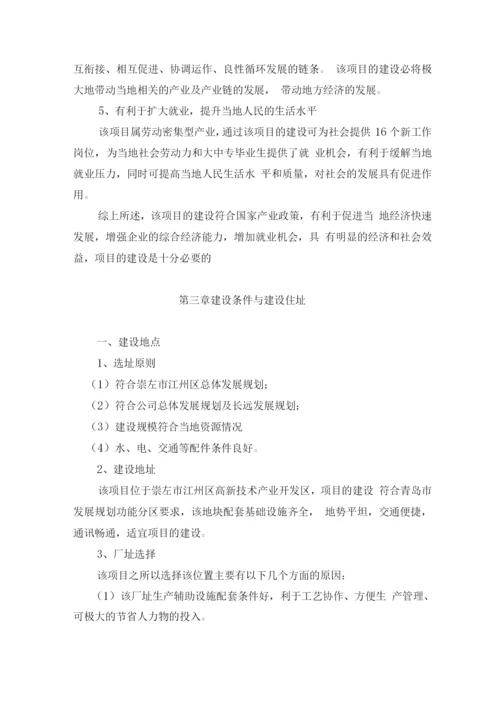 互衔接、相互促进、协调运作、良性循环发展的链条。 该项目的建设必将极大地带动当地相关的产业及产业链的发展， 带动地方经济的发展。

5、有利于扩大就业，提升当地人民的生活水平

该项目属劳动密集型产业，通过该项目的建设可为社会提供 16 个新工作岗位，为当地社会劳动力和大中专毕业生提供了就 业机会，有利于缓解当地就业压力，同时可提高当地人民生活水 平和质量，对社会的发展具有促进作用。

综上所述，该项目的建设符合国家产业政策，有利于促进当 地经济快速发展，增强企业的综合经济能力，增加就业机会，具 有明显的经济和社会效益，项目的建设是十分必要的

第三章建设条件与建设住址

一、建设地点

1、选址原则

（1）符合崇左市江州区总体发展规划；

（2）符合公司总体发展规划及长远发展规划；

（3）建设规模符合当地资源情况

（4）水、电、交通等配件条件良好。

2、建设地址

该项目位于崇左市江州区高新技术产业开发区，项目的建设 符合青岛市发展规划功能分区要求，该地块配套基础设施齐全， 地势平坦，交通便捷，通讯畅通，适宜项目的建设。

3、厂址选择

该项目之所以选择该位置主要有以下几个方面的原因：

（1）该厂址生产辅助设施配套条件好，利于工艺协作、方便生 产管理、可极大的节省人力物的投入。